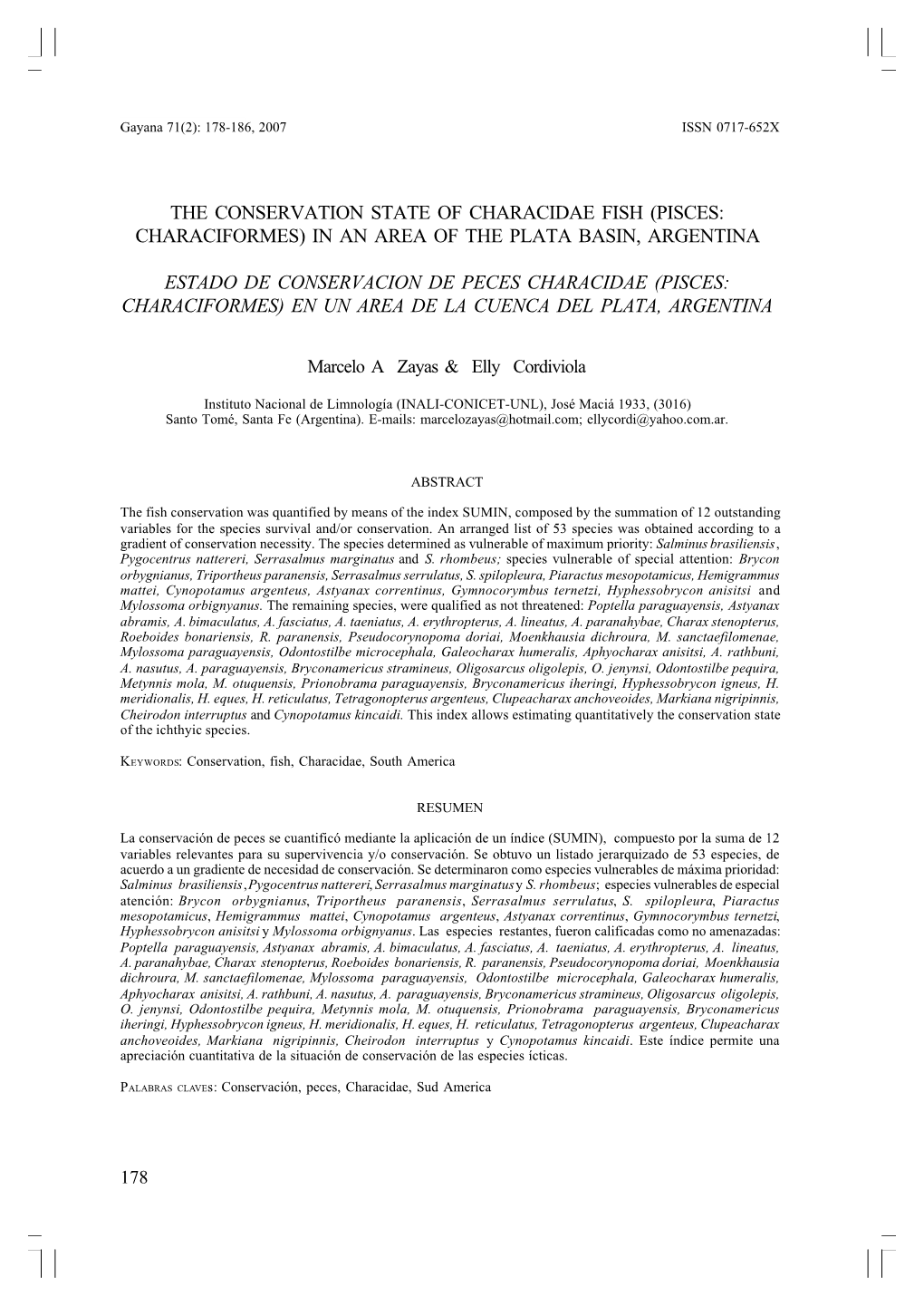 Gayana 71(2): 178-186, 2007 ISSN 0717-652X

THE CONSERVATION STATE OF CHARACIDAE FISH (PISCES: CHARACIFORMES) IN AN AREA OF THE PLATA BASIN, ARGENTINA

ESTADO DE CONSERVACION DE PECES CHARACIDAE (PISCES: CHARACIFORMES) EN UN AREA DE LA CUENCA DEL PLATA, ARGENTINA

Marcelo A Zayas & Elly Cordiviola

Instituto Nacional de Limnología (INALI-CONICET-UNL), José Maciá 1933, (3016) Santo Tomé, Santa Fe (Argentina). E-mails: marcelozayas@hotmail.com; ellycordi@yahoo.com.ar.

ABSTRACT

The fish conservation was quantified by means of the index SUMIN, composed by the summation of 12 outstanding variables for the species survival and/or conservation. An arranged list of 53 species was obtained according to a gradient of conservation necessity. The species determined as vulnerable of maximum priority: Salminus brasiliensis, Pygocentrus nattereri, Serrasalmus marginatus and S. rhombeus; species vulnerable of special attention: Brycon orbygnianus, Triportheus paranensis, Serrasalmus serrulatus, S. spilopleura, Piaractus mesopotamicus, Hemigrammus mattei, Cynopotamus argenteus, Astyanax correntinus, Gymnocorymbus ternetzi, Hyphessobrycon anisitsi and Mylossoma orbignyanus. The remaining species, were qualified as not threatened: Poptella paraguayensis, Astyanax abramis, A. bimaculatus, A. fasciatus, A. taeniatus, A. erythropterus, A. lineatus, A. paranahybae, Charax stenopterus, Roeboides bonariensis, R. paranensis, Pseudocorynopoma doriai, Moenkhausia dichroura, M. sanctaefilomenae, Mylossoma paraguayensis, Odontostilbe microcephala, Galeocharax humeralis, Aphyocharax anisitsi, A. rathbuni, A. nasutus, A. paraguayensis, Bryconamericus stramineus, Oligosarcus oligolepis, O. jenynsi, Odontostilbe pequira, Metynnis mola, M. otuquensis, Prionobrama paraguayensis, Bryconamericus iheringi, Hyphessobrycon igneus, H. meridionalis, H. eques, H. reticulatus, Tetragonopterus argenteus, Clupeacharax anchoveoides, Markiana nigripinnis, Cheirodon interruptus and Cynopotamus kincaidi. This index allows estimating quantitatively the conservation state of the ichthyic species.

KEYWORDS: Conservation, fish, Characidae, South America

RESUMEN

La conservación de peces se cuantificó mediante la aplicación de un índice (SUMIN), compuesto por la suma de 12 variables relevantes para su supervivencia y/o conservación. Se obtuvo un listado jerarquizado de 53 especies, de acuerdo a un gradiente de necesidad de conservación. Se determinaron como especies vulnerables de máxima prioridad: Salminus brasiliensis, Pygocentrus nattereri, Serrasalmus marginatus y S. rhombeus; especies vulnerables de especial atención: Brycon orbygnianus, Triportheus paranensis, Serrasalmus serrulatus, S. spilopleura, Piaractus mesopotamicus, Hemigrammus mattei, Cynopotamus argenteus, Astyanax correntinus, Gymnocorymbus ternetzi, Hyphessobrycon anisitsi y Mylossoma orbignyanus. Las especies restantes, fueron calificadas como no amenazadas: Poptella paraguayensis, Astyanax abramis, A. bimaculatus, A. fasciatus, A. taeniatus, A. erythropterus, A. lineatus, A. paranahybae, Charax stenopterus, Roeboides bonariensis, R. paranensis, Pseudocorynopoma doriai, Moenkhausia dichroura, M. sanctaefilomenae, Mylossoma paraguayensis, Odontostilbe microcephala, Galeocharax humeralis, Aphyocharax anisitsi, A. rathbuni, A. nasutus, A. paraguayensis, Bryconamericus stramineus, Oligosarcus oligolepis, O. jenynsi, Odontostilbe pequira, Metynnis mola, M. otuquensis, Prionobrama paraguayensis, Bryconamericus iheringi, Hyphessobrycon igneus, H. meridionalis, H. eques, H. reticulatus, Tetragonopterus argenteus, Clupeacharax anchoveoides, Markiana nigripinnis, Cheirodon interruptus y Cynopotamus kincaidi. Este índice permite una apreciación cuantitativa de la situación de conservación de las especies ícticas.

PALABRAS CLAVES: Conservación, peces, Characidae, Sud America

178